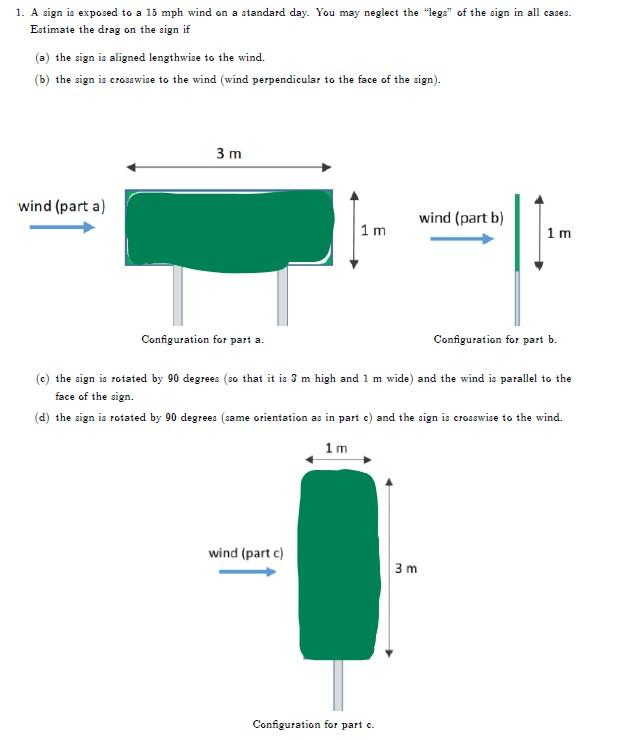 1. A sign is exposed to a 15 mph wind on a standard day. You may neglect the "legs" of the sign in all cases. Estimate the drag on the sign if

(a) the sign is aligned lengthwise to the wind.

(b) the sign is crosswise to the wind (wind perpendicular to the face of the sign).

3 m

wind (part a)

1 m

wind (part b)

1 m

Configuration for part a.

Configuration for part b.

(c) the sign is rotated by 90 degrees (so that it is 3 m high and 1 m wide) and the wind is parallel to the face of the sign.

(d) the sign is rotated by 90 degrees (same orientation as in part c) and the sign is crosswise to the wind.

1 m

wind (part c)

3 m

Configuration for part c.